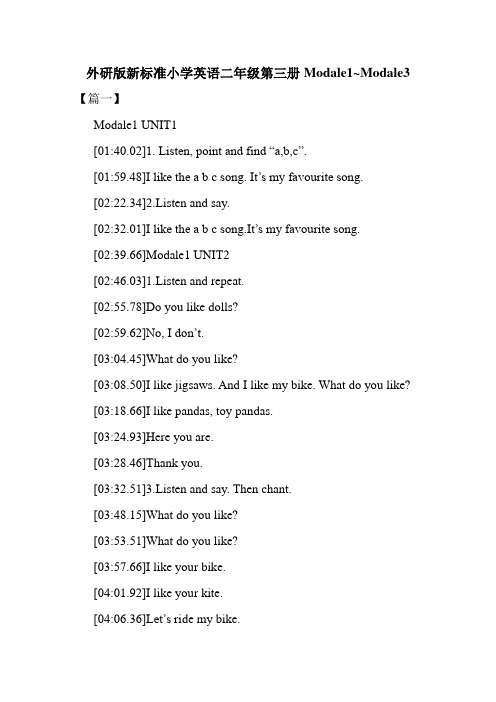 外研版新标准小学英语二年级第三册 Modale1~Modale3

【篇一】

Modale1 UNIT1

[01:40.02]1. Listen, point and find “a,b,c”.

[01:59.48]I like the a b c song. It’s my favourite song.

[02:22.34]2.Listen and say.

[02:32.01]I like the a b c song.It’s my favourite song.

[02:39.66]Modale1 UNIT2

[02:46.03]1.Listen and repeat.

[02:55.78]Do you like dolls?

[02:59.62]No, I don’t.

[03:04.45]What do you like?

[03:08.50]I like jigsaws. And I like my bike. What do you like?

[03:18.66]I like pandas, toy pandas.

[03:24.93]Here you are.

[03:28.46]Thank you.

[03:32.51]3.Listen and say. Then chant.

[03:48.15]What do you like?

[03:53.51]What do you like?

[03:57.66]I like your bike.

[04:01.92]I like your kite.

[04:06.36]Let’s ride my bike.